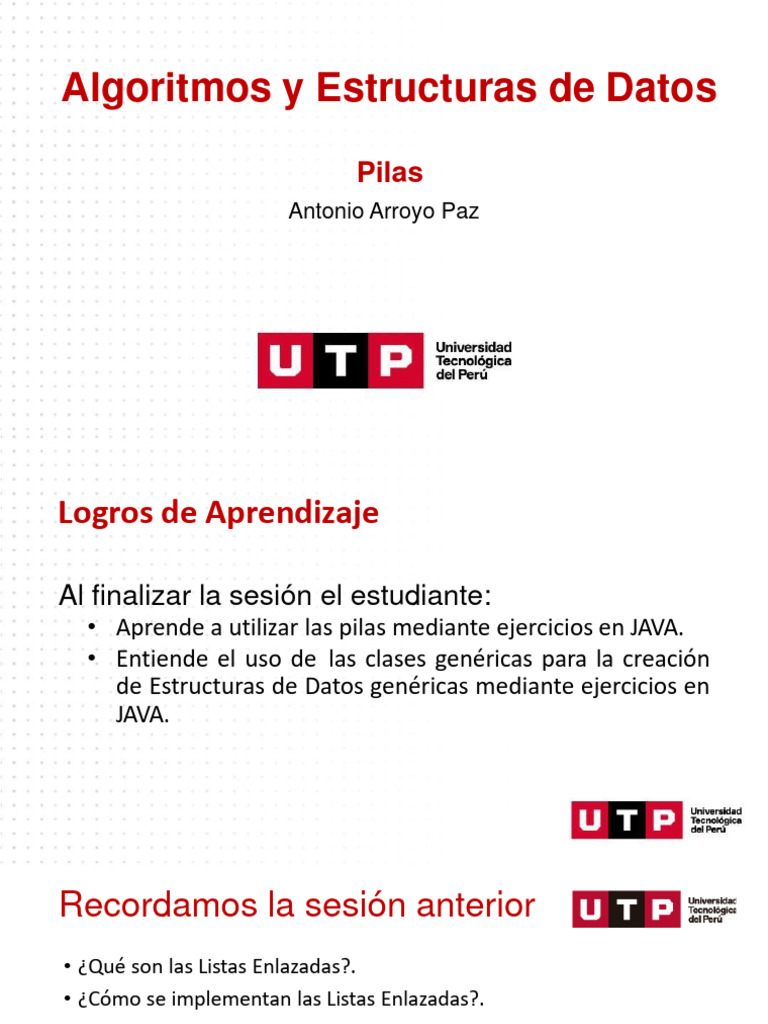 Algoritmos y Estructuras de Datos

Pilas

Antonio Arroyo Paz

UTP Universidad Tecnológica del Perú

Logros de Aprendizaje

Al finalizar la sesión el estudiante:

• Aprende a utilizar las pilas mediante ejercicios en JAVA.
• Entiende el uso de las clases genéricas para la creación de Estructuras de Datos genéricas mediante ejercicios en JAVA.

UTP Universidad Tecnológica del Perú

Recordamos la sesión anterior

UTP Universidad Tecnológica del Perú

• ¿Qué son las Listas Enlazadas?.
• ¿Cómo se implementan las Listas Enlazadas?.